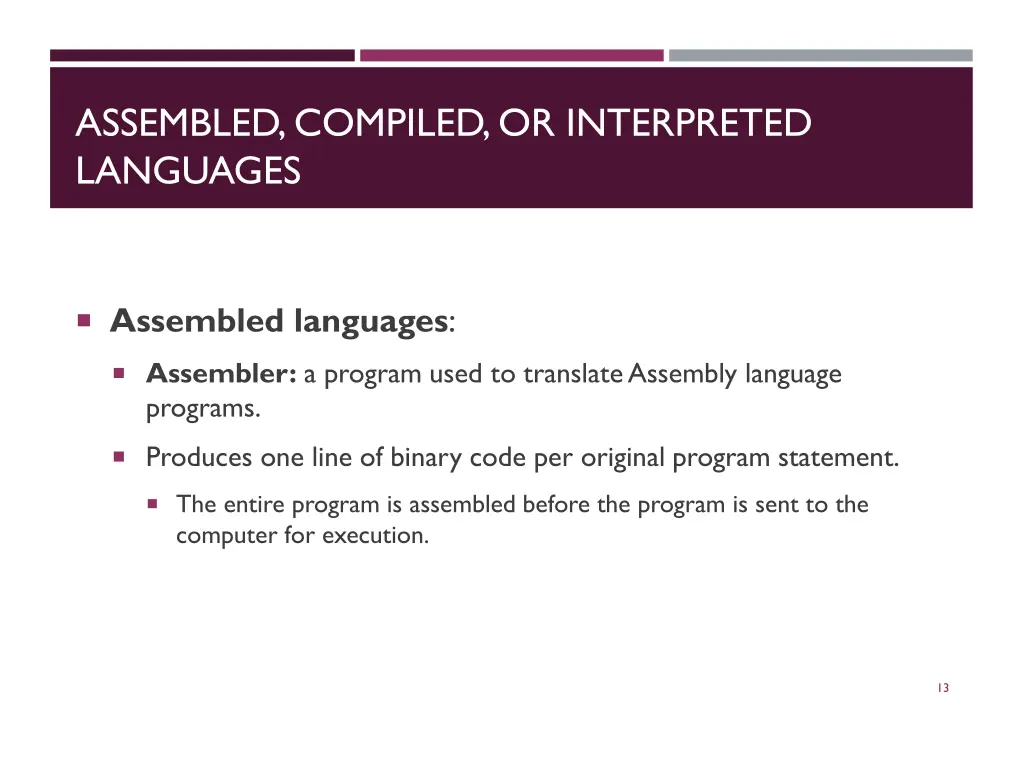 ASSEMBLED, COMPILED, OR INTERPRETED LANGUAGES

Assembled languages:

Assembler: a program used to translate Assembly language programs.

Produces one line of binary code per original program statement.

The entire program is assembled before the program is sent to the computer for execution.

13